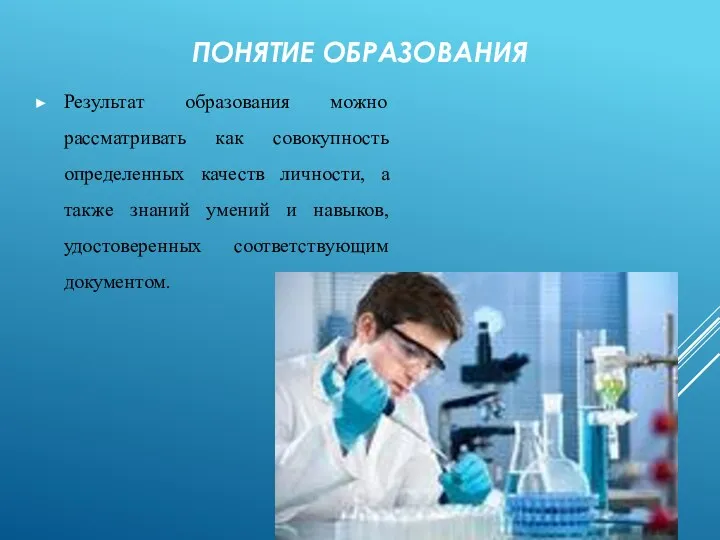 ПОНЯТИЕ ОБРАЗОВАНИЯ

► Результат образования можно рассматривать как совокупность определенных качеств личности, а также знаний умений и навыков, удостоверенных соответствующим документом.